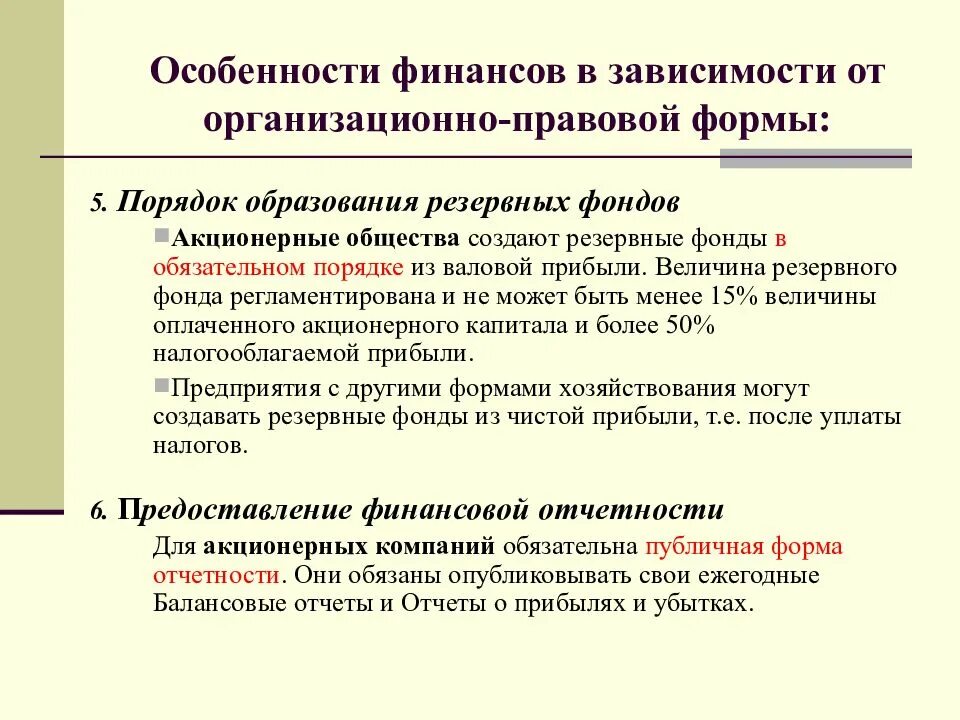 Особенности финансов в зависимости от организационно-правовой формы:

5. Порядок образования резервных фондов

Акционерные общества создают резервные фонды в обязательном порядке из валовой прибыли. Величина резервного фонда регламентирована и не может быть менее 15% величины оплаченного акционерного капитала и более 50% налогооблагаемой прибыли.

Предприятия с другими формами хозяйствования могут создавать резервные фонды из чистой прибыли, т.е. после уплаты налогов.

6. Предоставление финансовой отчетности

Для акционерных компаний обязательна публичная форма отчетности. Они обязаны опубликовывать свои ежегодные Балансовые отчеты и Отчеты о прибылях и убытках.